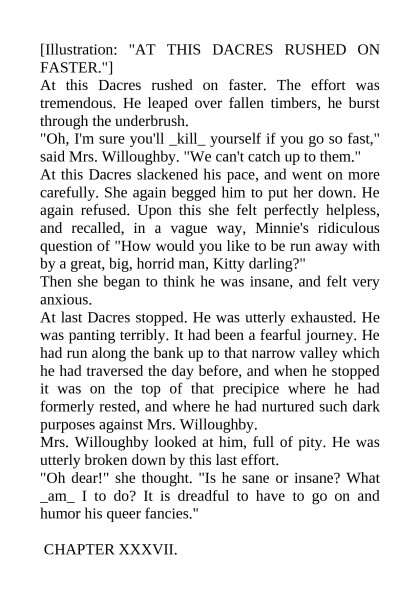 [Illustration: "AT THIS DACRES RUSHED ON FASTER."]

At this Dacres rushed on faster. The effort was tremendous. He leaped over fallen timbers, he burst through the underbrush.

"Oh, I'm sure you'll _kill_ yourself if you go so fast," said Mrs. Willoughby. "We can't catch up to them."

At this Dacres slackened his pace, and went on more carefully. She again begged him to put her down. He again refused. Upon this she felt perfectly helpless, and recalled, in a vague way, Minnie's ridiculous question of "How would you like to be run away with by a great, big, horrid man, Kitty darling?"

Then she began to think he was insane, and felt very anxious.

At last Dacres stopped. He was utterly exhausted. He was panting terribly. It had been a fearful journey. He had run along the bank up to that narrow valley which he had traversed the day before, and when he stopped it was on the top of that precipice where he had formerly rested, and where he had nurtured such dark purposes against Mrs. Willoughby.

Mrs. Willoughby looked at him, full of pity. He was utterly broken down by this last effort.

"Oh dear!" she thought. "Is he sane or insane? What _am_ I to do? It is dreadful to have to go on and humor his queer fancies."

CHAPTER XXXVII.